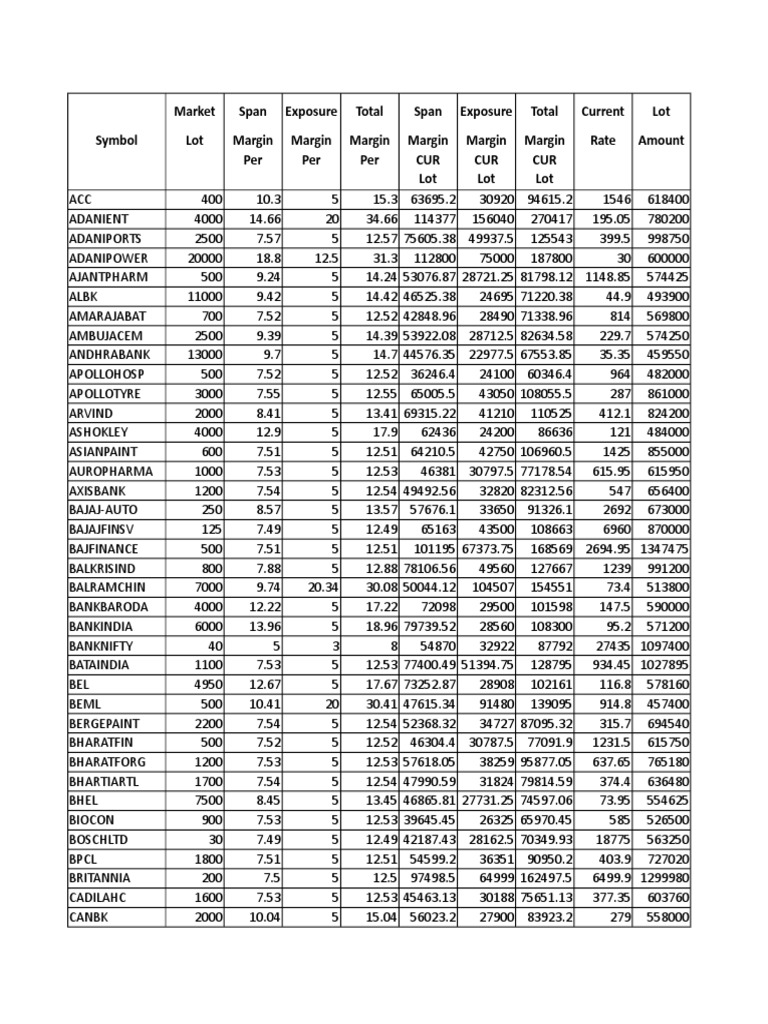 | Symbol | Market Lot | Span Margin Per | Exposure Margin Per | Total Margin Per | Span Margin CUR Lot | Exposure Margin CUR Lot | Total Margin CUR Lot | Current Rate | Lot Amount |
|---|---|---|---|---|---|---|---|---|---|
| ACC | 400 | 10.3 | 5 | 15.3 | 63695.2 | 30920 | 94615.2 | 1546 | 618400 |
| ADANIENT | 4000 | 14.66 | 20 | 34.66 | 114377 | 156040 | 270417 | 195.05 | 780200 |
| ADANIPORTS | 2500 | 7.57 | 5 | 12.57 | 75605.38 | 49937.5 | 125543 | 399.5 | 998750 |
| ADANIPOWER | 20000 | 18.8 | 12.5 | 31.3 | 112800 | 75000 | 187800 | 30 | 600000 |
| AJANTPHARM | 500 | 9.24 | 5 | 14.24 | 53076.87 | 28721.25 | 81798.12 | 1148.85 | 574425 |
| ALBK | 11000 | 9.42 | 5 | 14.42 | 46525.38 | 24695 | 71220.38 | 44.9 | 493900 |
| AMARAJABAT | 700 | 7.52 | 5 | 12.52 | 42848.96 | 28490 | 71338.96 | 814 | 569800 |
| AMBUJACEM | 2500 | 9.39 | 5 | 14.39 | 53922.08 | 28712.5 | 82634.58 | 229.7 | 574250 |
| ANDHRABANK | 13000 | 9.7 | 5 | 14.7 | 44576.35 | 22977.5 | 67553.85 | 35.35 | 459550 |
| APOLLOHOSP | 500 | 7.52 | 5 | 12.52 | 36246.4 | 24100 | 60346.4 | 964 | 482000 |
| APOLLOTYRE | 3000 | 7.55 | 5 | 12.55 | 65005.5 | 43050 | 108055.5 | 287 | 861000 |
| ARVIND | 2000 | 8.41 | 5 | 13.41 | 69315.22 | 41210 | 110525 | 412.1 | 824200 |
| ASHOKLEY | 4000 | 12.9 | 5 | 17.9 | 62436 | 24200 | 86636 | 121 | 484000 |
| ASIANPAINT | 600 | 7.51 | 5 | 12.51 | 64210.5 | 42750 | 106960.5 | 1425 | 855000 |
| AUROPHARMA | 1000 | 7.53 | 5 | 12.53 | 46381 | 30797.5 | 77178.54 | 615.95 | 615950 |
| AXISBANK | 1200 | 7.54 | 5 | 12.54 | 49492.56 | 32820 | 82312.56 | 547 | 656400 |
| BAJAJ-AUTO | 250 | 8.57 | 5 | 13.57 | 57676.1 | 33650 | 91326.1 | 2692 | 673000 |
| BAJAJFINSV | 125 | 7.49 | 5 | 12.49 | 65163 | 43500 | 108663 | 6960 | 870000 |
| BAJFINANCE | 500 | 7.51 | 5 | 12.51 | 101195 | 67373.75 | 168569 | 2694.95 | 1347475 |
| BALKRISIND | 800 | 7.88 | 5 | 12.88 | 78106.56 | 49560 | 127667 | 1239 | 991200 |
| BALRAMCHIN | 7000 | 9.74 | 20.34 | 30.08 | 50044.12 | 104507 | 154551 | 73.4 | 513800 |
| BANKBARODA | 4000 | 12.22 | 5 | 17.22 | 72098 | 29500 | 101598 | 147.5 | 590000 |
| BANKINDIA | 6000 | 13.96 | 5 | 18.96 | 79739.52 | 28560 | 108300 | 95.2 | 571200 |
| BANKNIFTY | 40 | 5 | 3 | 8 | 54870 | 32922 | 87792 | 27435 | 1097400 |
| BATAINDIA | 1100 | 7.53 | 5 | 12.53 | 77400.49 | 51394.75 | 128795 | 934.45 | 1027895 |
| BEL | 4950 | 12.67 | 5 | 17.67 | 73252.87 | 28908 | 102161 | 116.8 | 578160 |
| BEML | 500 | 10.41 | 20 | 30.41 | 47615.34 | 91480 | 139095 | 914.8 | 457400 |
| BERGEPAINT | 2200 | 7.54 | 5 | 12.54 | 52368.32 | 34727 | 87095.32 | 315.7 | 694540 |
| BHARATFIN | 500 | 7.52 | 5 | 12.52 | 46304.4 | 30787.5 | 77091.9 | 1231.5 | 615750 |
| BHARATFORG | 1200 | 7.53 | 5 | 12.53 | 57618.05 | 38259 | 95877.05 | 637.65 | 765180 |
| BHARTIARTL | 1700 | 7.54 | 5 | 12.54 | 47990.59 | 31824 | 79814.59 | 374.4 | 636480 |
| BHEL | 7500 | 8.45 | 5 | 13.45 | 46865.81 | 27731.25 | 74597.06 | 73.95 | 554625 |
| BIOCON | 900 | 7.53 | 5 | 12.53 | 39645.45 | 26325 | 65970.45 | 585 | 526500 |
| BOSCHLTD | 30 | 7.49 | 5 | 12.49 | 42187.43 | 28162.5 | 70349.93 | 18775 | 563250 |
| BPCL | 1800 | 7.51 | 5 | 12.51 | 54599.2 | 36351 | 90950.2 | 403.9 | 727020 |
| BRITANNIA | 200 | 7.5 | 5 | 12.5 | 97498.5 | 64999 | 162497.5 | 6499.9 | 1299980 |
| CADILAHC | 1600 | 7.53 | 5 | 12.53 | 45463.13 | 30188 | 75651.13 | 377.35 | 603760 |
| CANBK | 2000 | 10.04 | 5 | 15.04 | 56023.2 | 27900 | 83923.2 | 279 | 558000 |